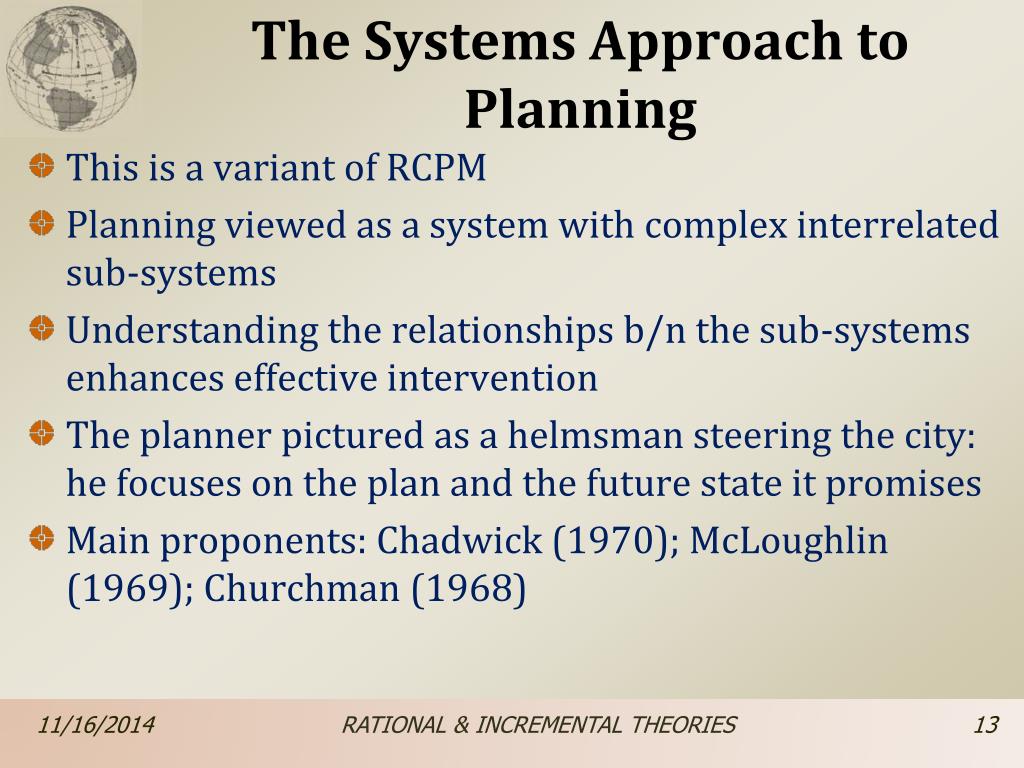 The Systems Approach to Planning

This is a variant of RCPM

Planning viewed as a system with complex interrelated sub-systems

Understanding the relationships b/n the sub-systems enhances effective intervention

The planner pictured as a helmsman steering the city: he focuses on the plan and the future state it promises

Main proponents: Chadwick (1970); McLoughlin (1969); Churchman (1968)

11/16/2014 RATIONAL & INCREMENTAL THEORIES 13